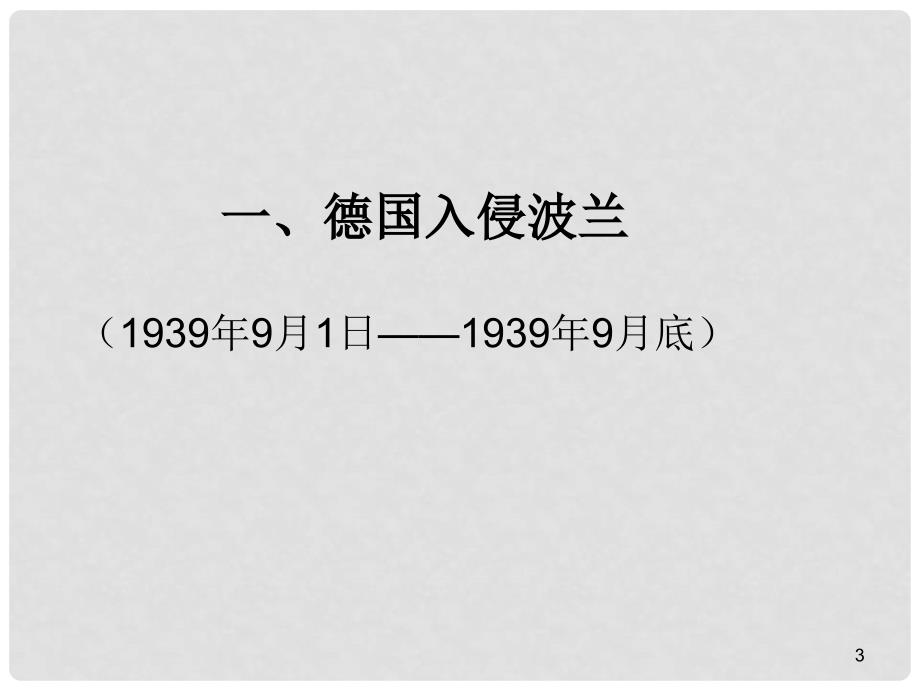 一、德国入侵波兰

（1939年9月1日——1939年9月底）

3